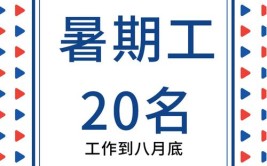 暑期工

20名

工作到八月底